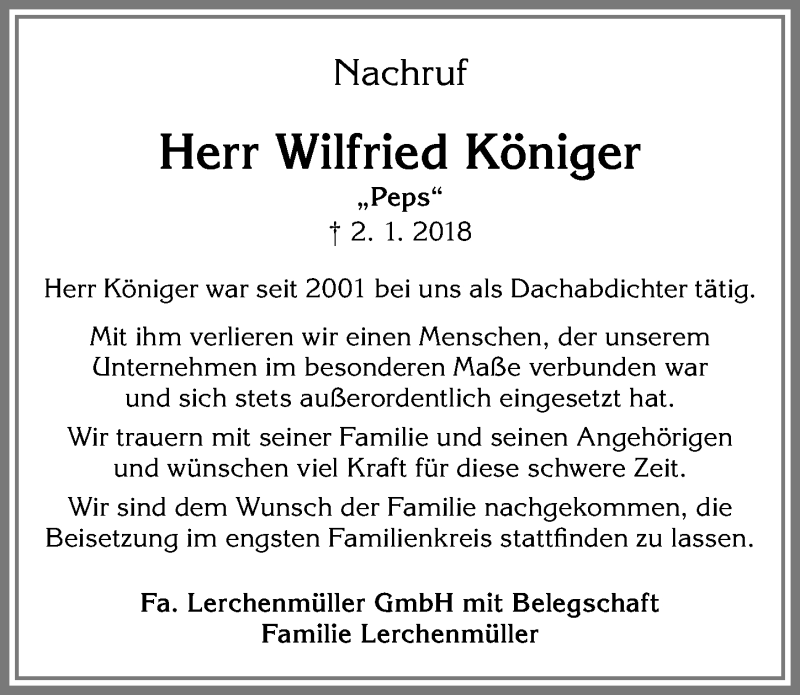 Nachruf

Herr Wilfried Königer

„Peps“

† 2. 1. 2018

Herr Königer war seit 2001 bei uns als Dachabdichter tätig.

Mit ihm verlieren wir einen Menschen, der unserem Unternehmen im besonderen Maße verbunden war und sich stets außerordentlich eingesetzt hat.

Wir trauern mit seiner Familie und seinen Angehörigen und wünschen viel Kraft für diese schwere Zeit.

Wir sind dem Wunsch der Familie nachgekommen, die Beisetzung im engsten Familienkreis stattfinden zu lassen.

Fa. Lerchenmüller GmbH mit Belegschaft
Familie Lerchenmüller